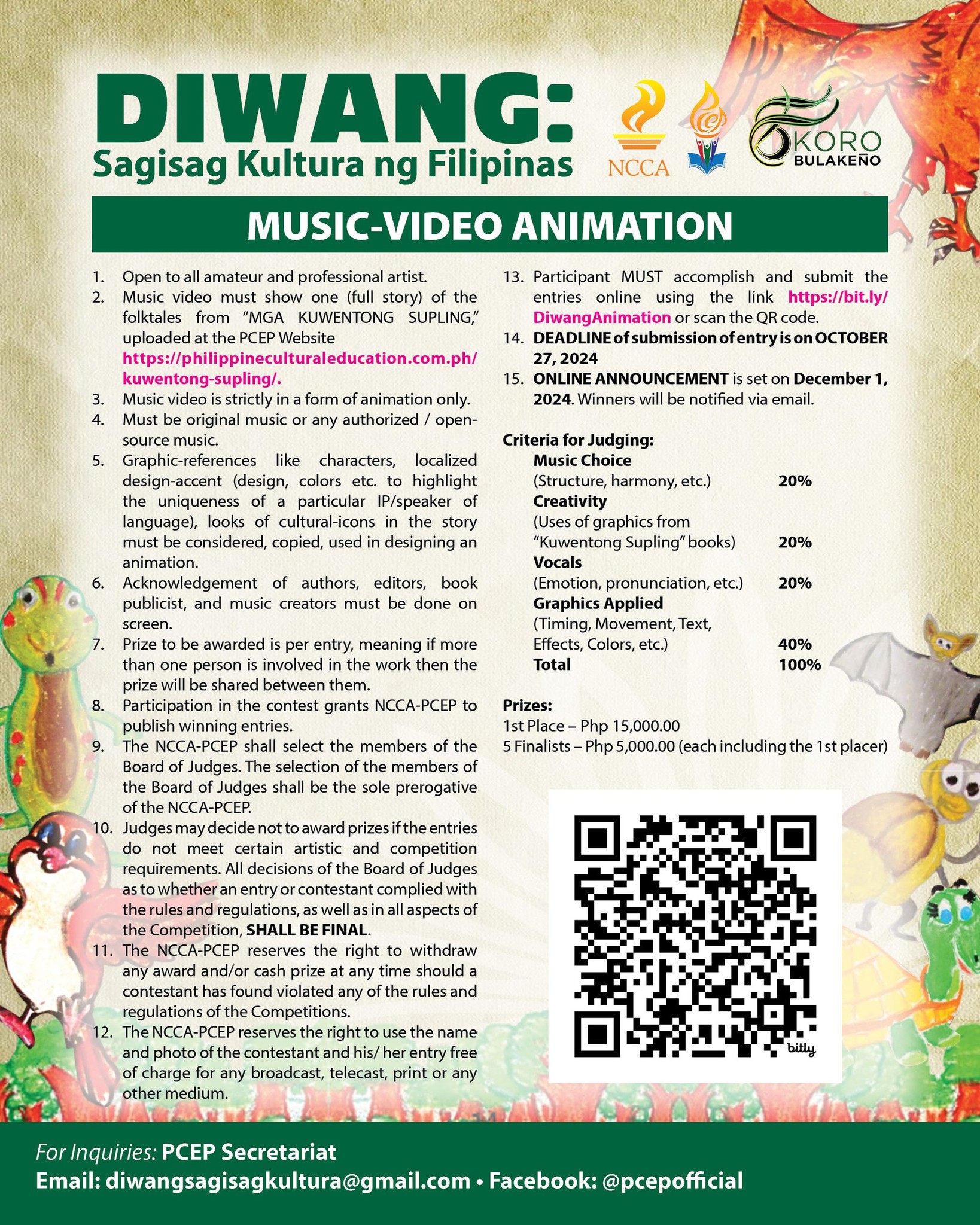 DIWANG:
Sagisag Kultura ng Filipinas

NCCA

KORO
BULAKEÑO

MUSIC-VIDEO ANIMATION

1. Open to all amateur and professional artist.
2. Music video must show one (full story) of the folktales from "MGA KUWENTONG SUPLING," uploaded at the PCEP Website https://philippineculturaleducation.com.ph/kuwentong-supling/.
3. Music video is strictly in a form of animation only.
4. Must be original music or any authorized / open-source music.
5. Graphic-references like characters, localized design-accent (design, colors etc. to highlight the uniqueness of a particular IP/speaker of language), looks of cultural-icons in the story must be considered, copied, used in designing an animation.
6. Acknowledgement of authors, editors, book publicist, and music creators must be done on screen.
7. Prize to be awarded is per entry, meaning if more than one person is involved in the work then the prize will be shared between them.
8. Participation in the contest grants NCCA-PCEP to publish winning entries.
9. The NCCA-PCEP shall select the members of the Board of Judges. The selection of the members of the Board of Judges shall be the sole prerogative of the NCCA-PCEP.
10. Judges may decide not to award prizes if the entries do not meet certain artistic and competition requirements. All decisions of the Board of Judges as to whether an entry or contestant complied with the rules and regulations, as well as in all aspects of the Competition, SHALL BE FINAL.
11. The NCCA-PCEP reserves the right to withdraw any award and/or cash prize at any time should a contestant has found violated any of the rules and regulations of the Competitions.
12. The NCCA-PCEP reserves the right to use the name and photo of the contestant and his/ her entry free of charge for any broadcast, telecast, print or any other medium.
13. Participant MUST accomplish and submit the entries online using the link https://bit.ly/DiwangAnimation or scan the QR code.
14. DEADLINE of submission of entry is on OCTOBER 27, 2024
15. ONLINE ANNOUNCEMENT is set on December 1, 2024. Winners will be notified via email.

Criteria for Judging:
Music Choice
(Structure, harmony, etc.) 20%
Creativity
(Uses of graphics from "Kuwentong Supling" books) 20%
Vocals
(Emotion, pronunciation, etc.) 20%
Graphics Applied
(Timing, Movement, Text, Effects, Colors, etc.) 40%
Total 100%

Prizes:
1st Place – Php 15,000.00
5 Finalists – Php 5,000.00 (each including the 1st placer)

bitly

For Inquiries: PCEP Secretariat
Email: diwangsagisagkultura@gmail.com • Facebook: @pcepofficial